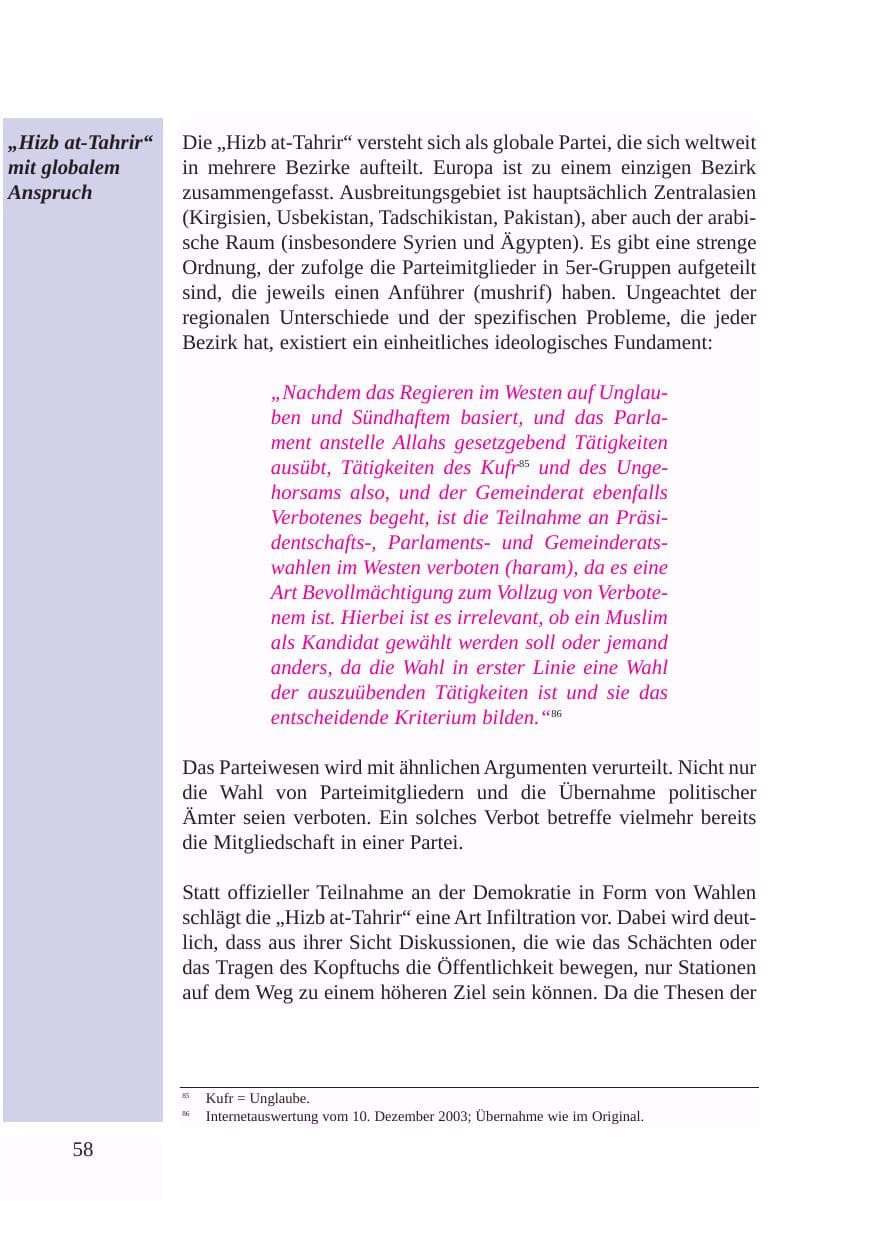 „Hizb at-Tahrir“ mit globalem Anspruch

Die „Hizb at-Tahrir“ versteht sich als globale Partei, die sich weltweit in mehrere Bezirke aufteilt. Europa ist zu einem einzigen Bezirk zusammengefasst. Ausbreitungsgebiet ist hauptsächlich Zentralasien (Kirgisien, Usbekistan, Tadschikistan, Pakistan), aber auch der arabische Raum (insbesondere Syrien und Ägypten). Es gibt eine strenge Ordnung, der zufolge die Parteimitglieder in 5er-Gruppen aufgeteilt sind, die jeweils einen Anführer (mushrif) haben. Ungeachtet der regionalen Unterschiede und der spezifischen Probleme, die jeder Bezirk hat, existiert ein einheitliches ideologisches Fundament:

„Nachdem das Regieren im Westen auf Unglauben und Sündhaftem basiert, und das Parlament anstelle Allahs gesetzgebend Tätigkeiten ausübt, Tätigkeiten des Kufr$^{85}$ und des Ungehorsams also, und der Gemeinderat ebenfalls Verbotenes begeht, ist die Teilnahme an Präsidentschafts-, Parlaments- und Gemeinderatswahlen im Westen verboten (haram), da es eine Art Bevollmächtigung zum Vollzug von Verbotenem ist. Hierbei ist es irrelevant, ob ein Muslim als Kandidat gewählt werden soll oder jemand anders, da die Wahl in erster Linie eine Wahl der auszuübenden Tätigkeiten ist und sie das entscheidende Kriterium bilden.“$^{86}$

Das Parteiwesen wird mit ähnlichen Argumenten verurteilt. Nicht nur die Wahl von Parteimitgliedern und die Übernahme politischer Ämter seien verboten. Ein solches Verbot betreffe vielmehr bereits die Mitgliedschaft in einer Partei.

Statt offizieller Teilnahme an der Demokratie in Form von Wahlen schlägt die „Hizb at-Tahrir“ eine Art Infiltration vor. Dabei wird deutlich, dass aus ihrer Sicht Diskussionen, die wie das Schächten oder das Tragen des Kopftuchs die Öffentlichkeit bewegen, nur Stationen auf dem Weg zu einem höheren Ziel sein können. Da die Thesen der

$^{85}$ Kufr = Unglaube.
$^{86}$ Internetauswertung vom 10. Dezember 2003; Übernahme wie im Original.

58